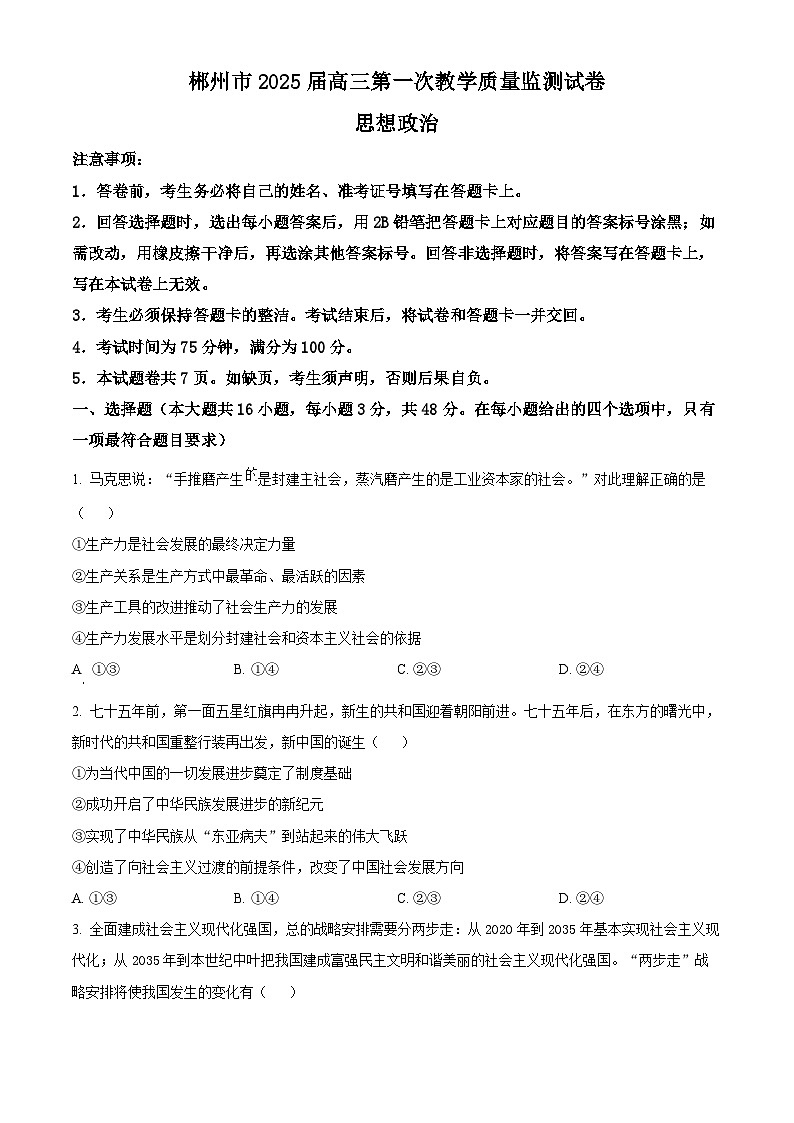 郴州市 2025 届高三第一次教学质量监测试卷

思想政治

注意事项：

1．答卷前，考生务必将自己的姓名、准考证号填写在答题卡上。

2．回答选择题时，选出每小题答案后，用 2B 铅笔把答题卡上对应题目的答案标号涂黑；如需改动，用橡皮擦干净后，再选涂其他答案标号。回答非选择题时，将答案写在答题卡上，写在本试卷上无效。

3．考生必须保持答题卡的整洁。考试结束后，将试卷和答题卡一并交回。

4．考试时间为 75 分钟，满分为 100 分。

5．本试题卷共 7 页。如缺页，考生须声明，否则后果自负。

一、选择题（本大题共 16 小题，每小题 3 分，共 48 分。在每小题给出的四个选项中，只有一项最符合题目要求）

1. 马克思说：“手推磨产生的是封建主社会，蒸汽磨产生的是工业资本家的社会。”对此理解正确的是（　）

①生产力是社会发展的最终决定力量

②生产关系是生产方式中最革命、最活跃的因素

③生产工具的改进推动了社会生产力的发展

④生产力发展水平是划分封建社会和资本主义社会的依据

A. ①③　　B. ①④　　C. ②③　　D. ②④

2. 七十五年前，第一面五星红旗冉冉升起，新生的共和国迎着朝阳前进。七十五年后，在东方的曙光中，新时代的共和国重整行装再出发，新中国的诞生（　）

①为当代中国的一切发展进步奠定了制度基础

②成功开启了中华民族发展进步的新纪元

③实现了中华民族从“东亚病夫”到站起来的伟大飞跃

④创造了向社会主义过渡的前提条件，改变了中国社会发展方向

A. ①③　　B. ①④　　C. ②③　　D. ②④

3. 全面建成社会主义现代化强国，总的战略安排需要分两步走：从 2020 年到 2035 年基本实现社会主义现代化；从 2035 年到本世纪中叶把我国建成富强民主文明和谐美丽的社会主义现代化强国。“两步走”战略安排将使我国发生的变化有（　）